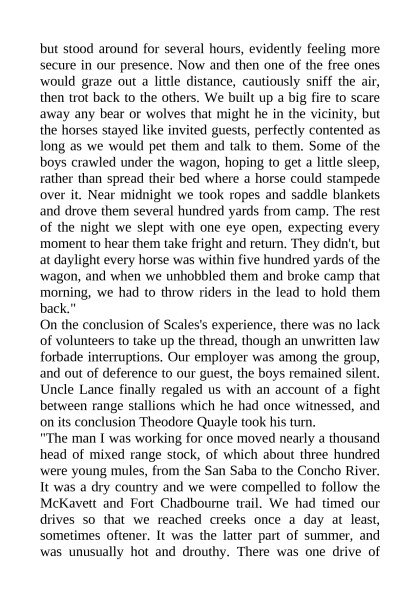 but stood around for several hours, evidently feeling more secure in our presence. Now and then one of the free ones would graze out a little distance, cautiously sniff the air, then trot back to the others. We built up a big fire to scare away any bear or wolves that might he in the vicinity, but the horses stayed like invited guests, perfectly contented as long as we would pet them and talk to them. Some of the boys crawled under the wagon, hoping to get a little sleep, rather than spread their bed where a horse could stampede over it. Near midnight we took ropes and saddle blankets and drove them several hundred yards from camp. The rest of the night we slept with one eye open, expecting every moment to hear them take fright and return. They didn't, but at daylight every horse was within five hundred yards of the wagon, and when we unhobbled them and broke camp that morning, we had to throw riders in the lead to hold them back."

On the conclusion of Scales's experience, there was no lack of volunteers to take up the thread, though an unwritten law forbade interruptions. Our employer was among the group, and out of deference to our guest, the boys remained silent. Uncle Lance finally regaled us with an account of a fight between range stallions which he had once witnessed, and on its conclusion Theodore Quayle took his turn.

"The man I was working for once moved nearly a thousand head of mixed range stock, of which about three hundred were young mules, from the San Saba to the Concho River. It was a dry country and we were compelled to follow the McKavett and Fort Chadbourne trail. We had timed our drives so that we reached creeks once a day at least, sometimes oftener. It was the latter part of summer, and was unusually hot and drouthy. There was one drive of